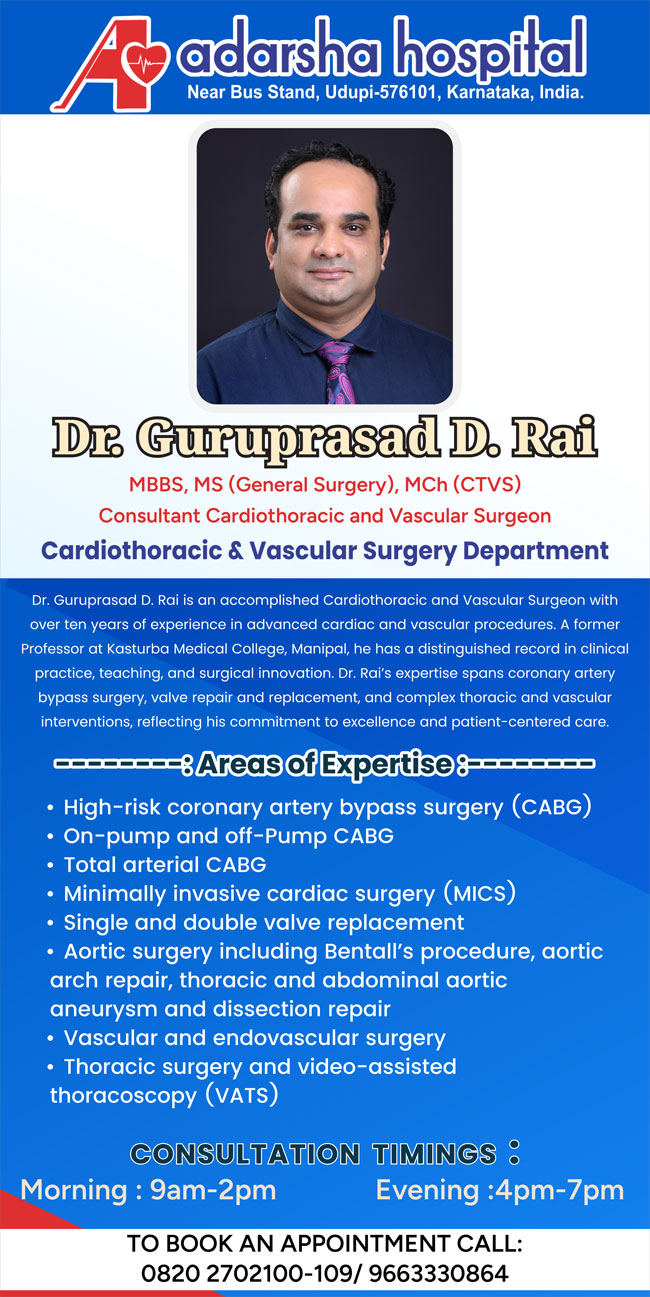 adarsha hospital
Near Bus Stand, Udupi-576101, Karnataka, India.

Dr. Guruprasad D. Rai
MBBS, MS (General Surgery), MCh (CTVS)
Consultant Cardiothoracic and Vascular Surgeon
Cardiothoracic & Vascular Surgery Department

Dr. Guruprasad D. Rai is an accomplished Cardiothoracic and Vascular Surgeon with over ten years of experience in advanced cardiac and vascular procedures. A former Professor at Kasturba Medical College, Manipal, he has a distinguished record in clinical practice, teaching, and surgical innovation. Dr. Rai's expertise spans coronary artery bypass surgery, valve repair and replacement, and complex thoracic and vascular interventions, reflecting his commitment to excellence and patient-centered care.

--------: Areas of Expertise :--------
• High-risk coronary artery bypass surgery (CABG)
• On-pump and off-Pump CABG
• Total arterial CABG
• Minimally invasive cardiac surgery (MICS)
• Single and double valve replacement
• Aortic surgery including Bentall's procedure, aortic arch repair, thoracic and abdominal aortic aneurysm and dissection repair
• Vascular and endovascular surgery
• Thoracic surgery and video-assisted thoracoscopy (VATS)

CONSULTATION TIMINGS :
Morning : 9am-2pm Evening :4pm-7pm

TO BOOK AN APPOINTMENT CALL:
0820 2702100-109/ 9663330864